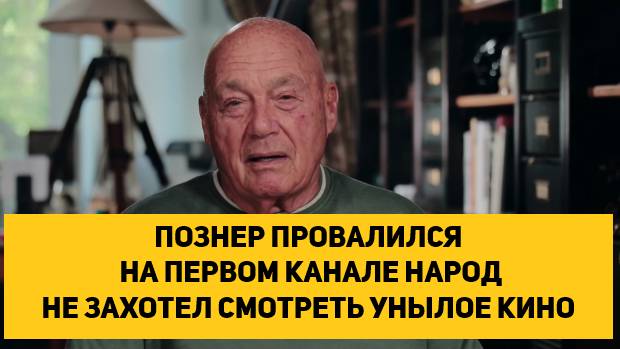 ПОЗНЕР ПРОВАЛИЛСЯ НА ПЕРВОМ КАНАЛЕ НАРОД НЕ ЗАХОТЕЛ СМОТРЕТЬ УНЫЛОЕ КИНО